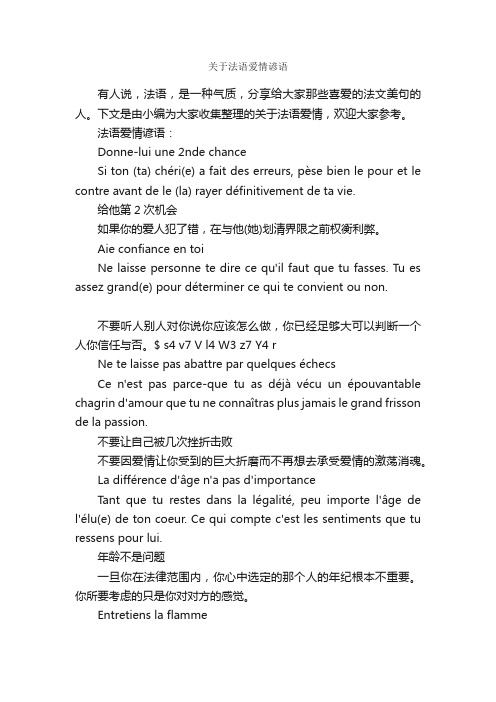 关于法语爱情谚语

有人说，法语，是一种气质，分享给大家那些喜爱的法文美句的人。下文是由小编为大家收集整理的关于法语爱情，欢迎大家参考。

法语爱情谚语：

Donne-lui une 2nde chance

Si ton (ta) chéri(e) a fait des erreurs, pèse bien le pour et le contre avant de le (la) rayer définitivement de ta vie.

给他第 2 次机会

如果你的爱人犯了错，在与他(她)划清界限之前权衡利弊。

Aie confiance en toi

Ne laisse personne te dire ce qu'il faut que tu fasses. Tu es assez grand(e) pour déterminer ce qui te convient ou non.

不要听人别人对你说你应该怎么做，你已经足够大可以判断一个人你信任与否。$ s4 v7 V l4 W3 z7 Y4 r

Ne te laisse pas abattre par quelques échecs

Ce n'est pas parce-que tu as déjà vécu un épouvantable chagrin d'amour que tu ne connaîtras plus jamais le grand frisson de la passion.

不要让自己被几次挫折击败

不要因爱情让你受到的巨大折磨而不再想去承受爱情的激荡消魂。

La différence d'âge n'a pas d'importance

Tant que tu restes dans la légalité, peu importe l'âge de l'élu(e) de ton coeur. Ce qui compte c'est les sentiments que tu ressens pour lui.

年龄不是问题

一旦你在法律范围内，你心中选定的那个人的年纪根本不重要。你所要考虑的只是你对对方的感觉。

Entretiens la flamme